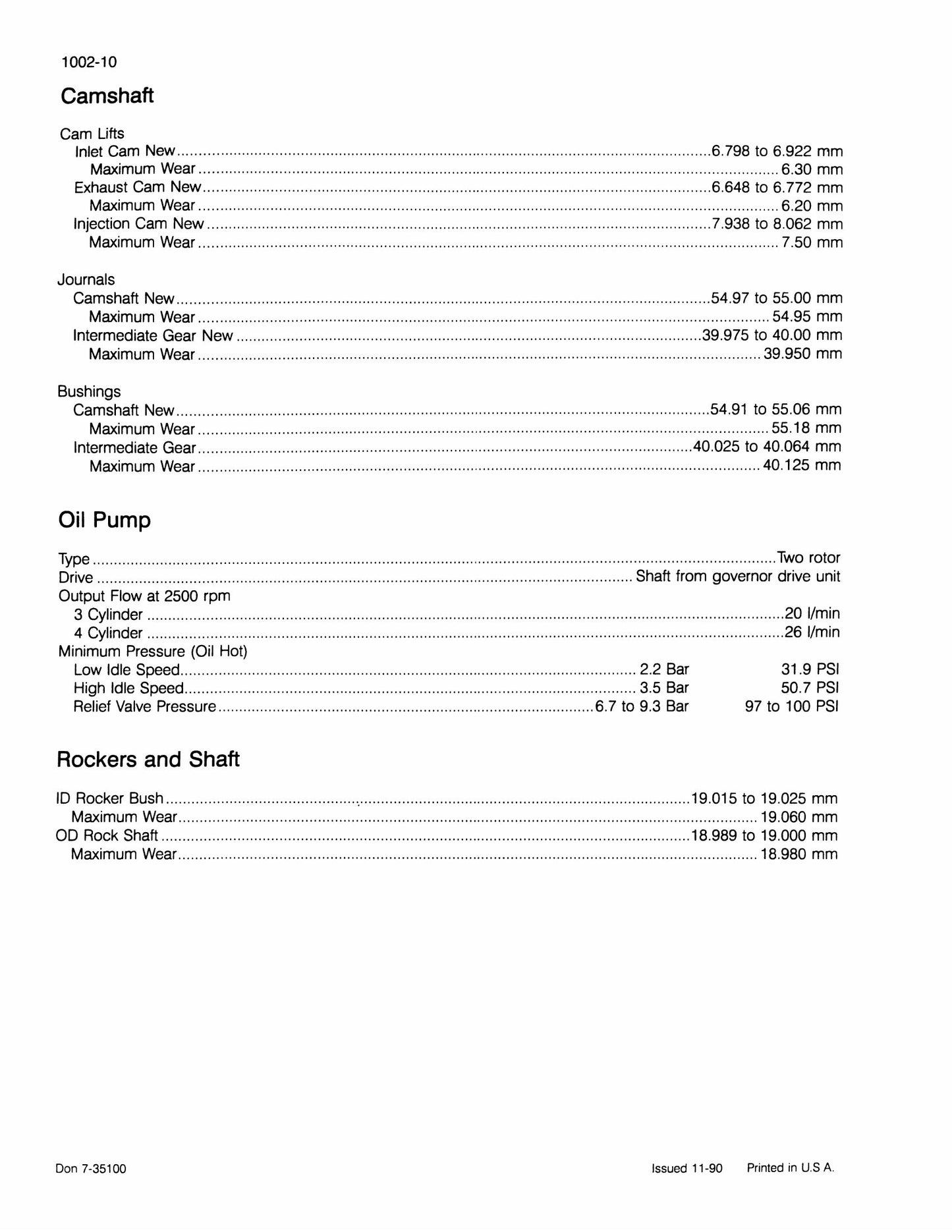 1002-10

Camshaft

Cam Lifts
Inlet Cam New 6.798 to 6.922 mm
Maximum Wear 6.30 mm
Exhaust Cam New 6.648 to 6.772 mm
Maximum Wear 6.20 mm
Injection Cam New 7.938 to 8.062 mm
Maximum Wear 7.50 mm

Journals
Camshaft New 54.97 to 55.00 mm
Maximum Wear 54.95 mm
Intermediate Gear New 39.975 to 40.00 mm
Maximum Wear 39.950 mm

Bushings
Camshaft New 54.91 to 55.06 mm
Maximum Wear 55.18 mm
Intermediate Gear 40.025 to 40.064 mm
Maximum Wear 40.125 mm

Oil Pump

Type Two rotor
Drive Shaft from governor drive unit
Output Flow at 2500 rpm
3 Cylinder 20 l/min
4 Cylinder 26 l/min
Minimum Pressure (Oil Hot)
Low Idle Speed 2.2 Bar 31.9 PSI
High Idle Speed 3.5 Bar 50.7 PSI
Relief Valve Pressure 6.7 to 9.3 Bar 97 to 100 PSI

Rockers and Shaft

ID Rocker Bush 19.015 to 19.025 mm
Maximum Wear 19.060 mm
OD Rock Shaft 18.989 to 19.000 mm
Maximum Wear 18.980 mm

Don 7-35100

Issued 11-90 Printed in U.S A.